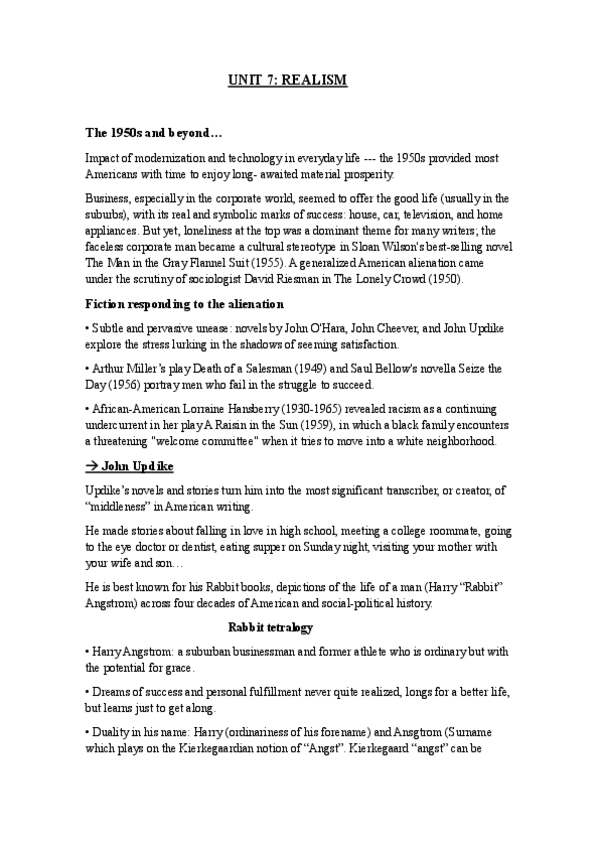 UNIT 7: REALISM

The 1950s and beyond…

Impact of modernization and technology in everyday life --- the 1950s provided most Americans with time to enjoy long- awaited material prosperity.

Business, especially in the corporate world, seemed to offer the good life (usually in the suburbs), with its real and symbolic marks of success: house, car, television, and home appliances. But yet, loneliness at the top was a dominant theme for many writers; the faceless corporate man became a cultural stereotype in Sloan Wilson's best-selling novel The Man in the Gray Flannel Suit (1955). A generalized American alienation came under the scrutiny of sociologist David Riesman in The Lonely Crowd (1950).

Fiction responding to the alienation

• Subtle and pervasive unease: novels by John O'Hara, John Cheever, and John Updike explore the stress lurking in the shadows of seeming satisfaction.

• Arthur Miller's play Death of a Salesman (1949) and Saul Bellow's novella Seize the Day (1956) portray men who fail in the struggle to succeed.

• African-American Lorraine Hansberry (1930-1965) revealed racism as a continuing undercurrent in her play A Raisin in the Sun (1959), in which a black family encounters a threatening "welcome committee" when it tries to move into a white neighborhood.

→ John Updike

Updike's novels and stories turn him into the most significant transcriber, or creator, of "middleness" in American writing.

He made stories about falling in love in high school, meeting a college roommate, going to the eye doctor or dentist, eating supper on Sunday night, visiting your mother with your wife and son…

He is best known for his Rabbit books, depictions of the life of a man (Harry "Rabbit" Angstrom) across four decades of American and social-political history.

Rabbit tetralogy

• Harry Angstrom: a suburban businessman and former athlete who is ordinary but with the potential for grace.

• Dreams of success and personal fulfillment never quite realized, longs for a better life, but learns just to get along.

• Duality in his name: Harry (ordinariness of his forename) and Ansgtrom (Surname which plays on the Kierkegaardian notion of "Angst". Kierkegaard "angst" can be